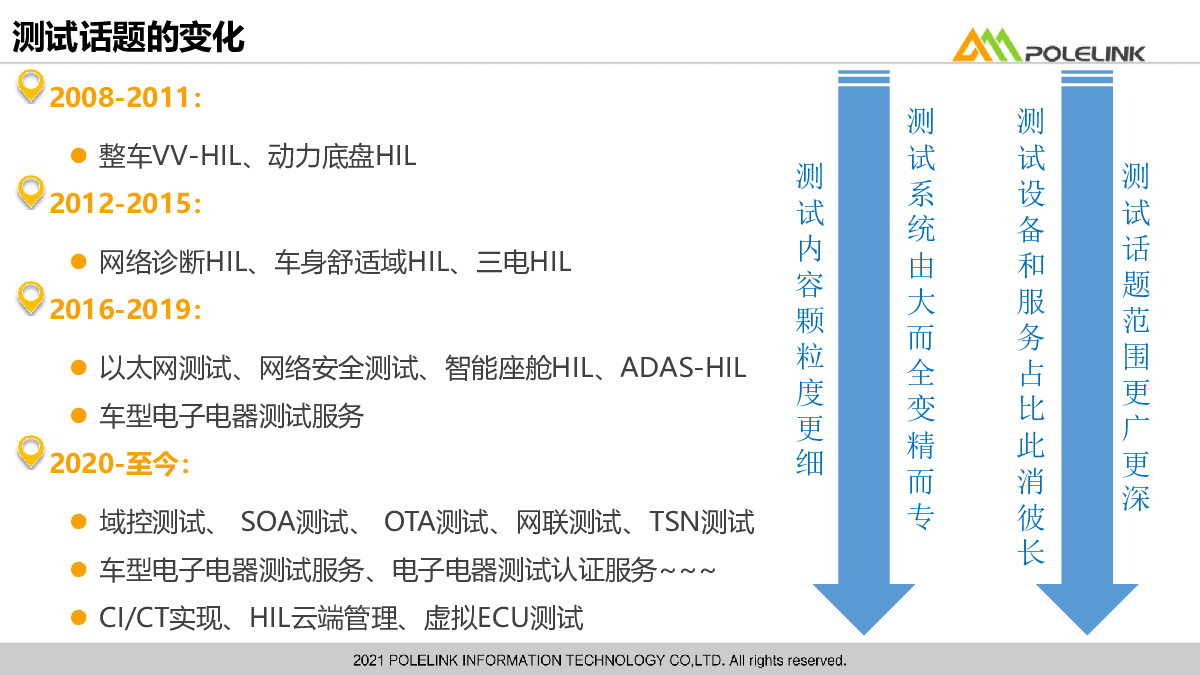 测试话题的变化

POLELINK

2008-2011：

• 整车VV-HIL、动力底盘HIL

2012-2015：

• 网络诊断HIL、车身舒适域HIL、三电HIL

2016-2019：

• 以太网测试、网络安全测试、智能座舱HIL、ADAS-HIL
• 车型电子电器测试服务

2020-至今：

• 域控测试、 SOA测试、 OTA测试、网联测试、TSN测试
• 车型电子电器测试服务、电子电器测试认证服务~~~
• CI/CT实现、HIL云端管理、虚拟ECU测试

测试内容颗粒度更细

测试系统由大而全变精而专

测试设备和服务占比此消彼长

测试话题范围更广更深

2021 POLELINK INFORMATION TECHNOLOGY CO,LTD. All rights reserved.